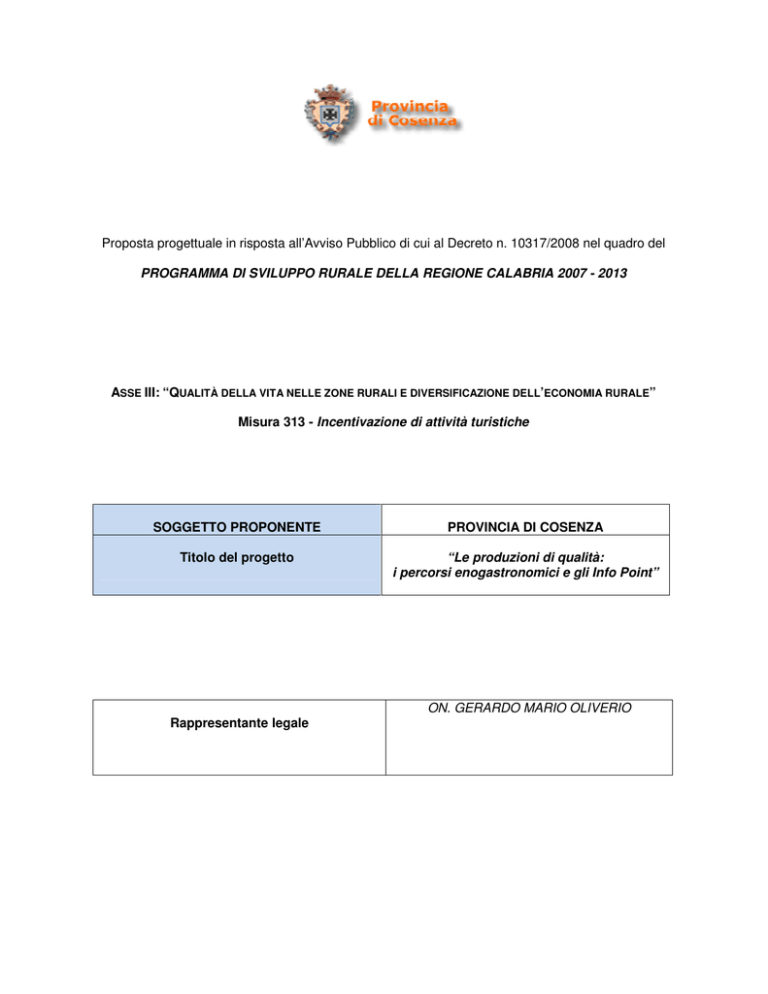 Provincia di Cosenza

Proposta progettuale in risposta all'Avviso Pubblico di cui al Decreto n. 10317/2008 nel quadro del

PROGRAMMA DI SVILUPPO RURALE DELLA REGIONE CALABRIA 2007 - 2013

ASSE III: "QUALITÀ DELLA VITA NELLE ZONE RURALI E DIVERSIFICAZIONE DELL'ECONOMIA RURALE"

Misura 313 - Incentivazione di attività turistiche

| SOGGETTO PROPONENTE | PROVINCIA DI COSENZA |
|---|---|
| Titolo del progetto | "Le produzioni di qualità: i percorsi enogastronomici e gli Info Point" |

| Rappresentante legale | ON. GERARDO MARIO OLIVERIO |
|---|---|